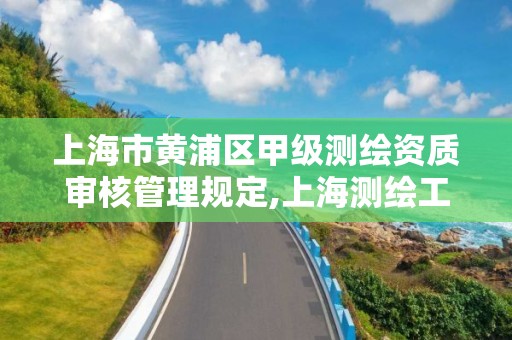 上海市黄浦区甲级测绘资质审核管理规定,上海测绘工